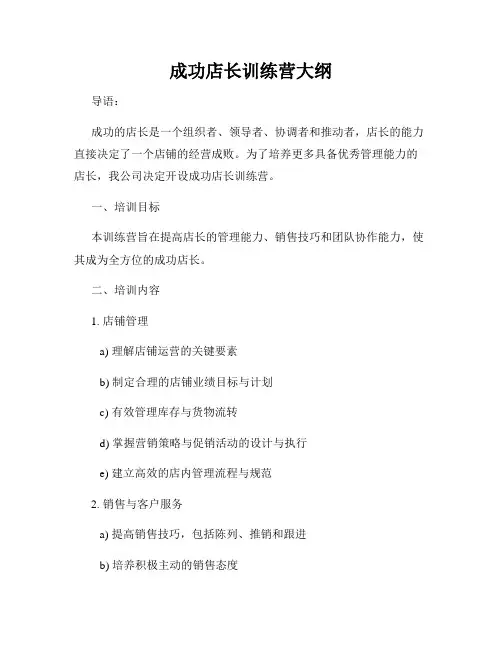 成功店长训练营大纲

导语：

成功的店长是一个组织者、领导者、协调者和推动者，店长的能力直接决定了一个店铺的经营成败。为了培养更多具备优秀管理能力的店长，我公司决定开设成功店长训练营。

一、培训目标

本训练营旨在提高店长的管理能力、销售技巧和团队协作能力，使其成为全方位的成功店长。

二、培训内容

1. 店铺管理

a) 理解店铺运营的关键要素

b) 制定合理的店铺业绩目标与计划

c) 有效管理库存与货物流转

d) 掌握营销策略与促销活动的设计与执行

e) 建立高效的店内管理流程与规范

2. 销售与客户服务

a) 提高销售技巧，包括陈列、推销和跟进

b) 培养积极主动的销售态度